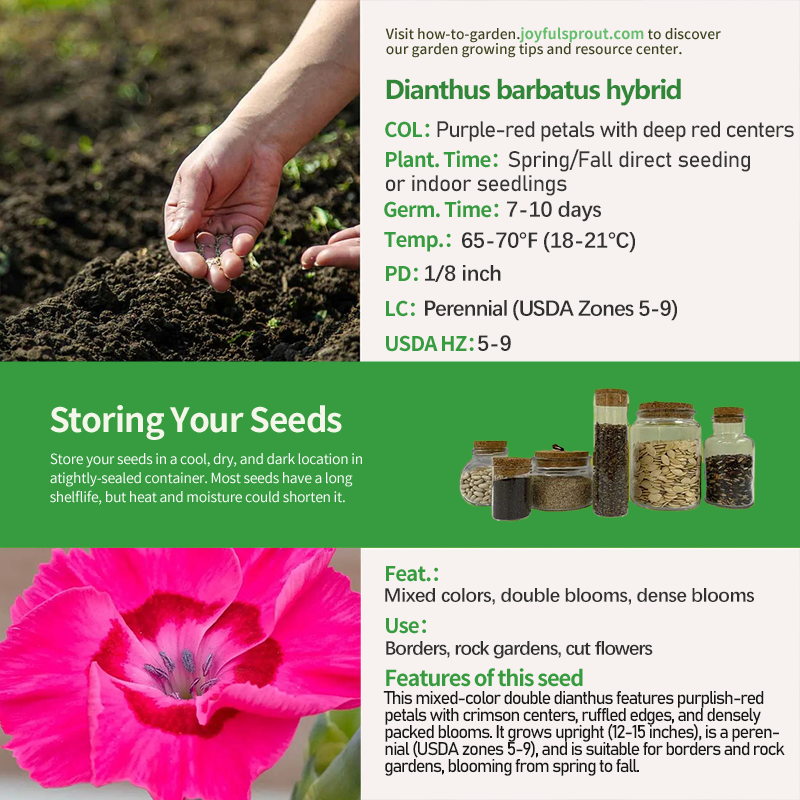 Visit how-to-garden.joyfulsprout.com to discover our garden growing tips and resource center.

Dianthus barbatus hybrid

COL: Purple-red petals with deep red centers

Plant. Time: Spring/Fall direct seeding or indoor seedlings

Germ. Time: 7-10 days

Temp.: 65-70°F (18-21°C)

PD: 1/8 inch

LC: Perennial (USDA Zones 5-9)

USDA HZ: 5-9

Storing Your Seeds

Store your seeds in a cool, dry, and dark location in atightly-sealed container. Most seeds have a long shelflife, but heat and moisture could shorten it.

Feat.:

Mixed colors, double blooms, dense blooms

Use:

Borders, rock gardens, cut flowers

Features of this seed

This mixed-color double dianthus features purplish-red petals with crimson centers, ruffled edges, and densely packed blooms. It grows upright (12-15 inches), is a perennial (USDA zones 5-9), and is suitable for borders and rock gardens, blooming from spring to fall.